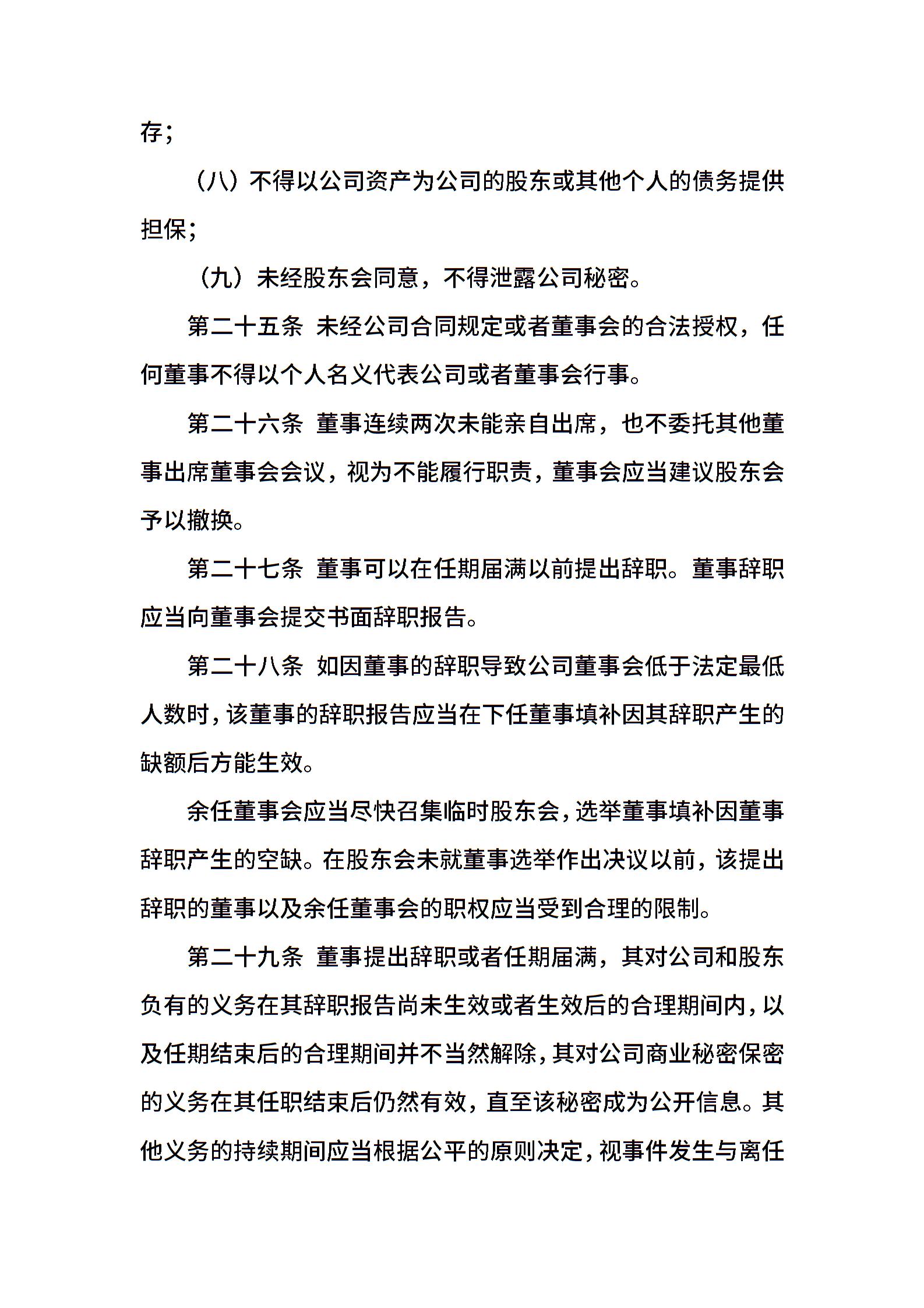 存；

（八）不得以公司资产为公司的股东或其他个人的债务提供担保；

（九）未经股东会同意，不得泄露公司秘密。

第二十五条 未经公司合同规定或者董事会的合法授权，任何董事不得以个人名义代表公司或者董事会行事。

第二十六条 董事连续两次未能亲自出席，也不委托其他董事出席董事会会议，视为不能履行职责，董事会应当建议股东会予以撤换。

第二十七条 董事可以在任期届满以前提出辞职。董事辞职应当向董事会提交书面辞职报告。

第二十八条 如因董事的辞职导致公司董事会低于法定最低人数时，该董事的辞职报告应当在下任董事填补因其辞职产生的缺额后方能生效。

余任董事会应当尽快召集临时股东会，选举董事填补因董事辞职产生的空缺。在股东会未就董事选举作出决议以前，该提出辞职的董事以及余任董事会的职权应当受到合理的限制。

第二十九条 董事提出辞职或者任期届满，其对公司和股东负有的义务在其辞职报告尚未生效或者生效后的合理期间内，以及任期结束后的合理期间并不当然解除，其对公司商业秘密保密的义务在其任职结束后仍然有效，直至该秘密成为公开信息。其他义务的持续期间应当根据公平的原则决定，视事件发生与离任